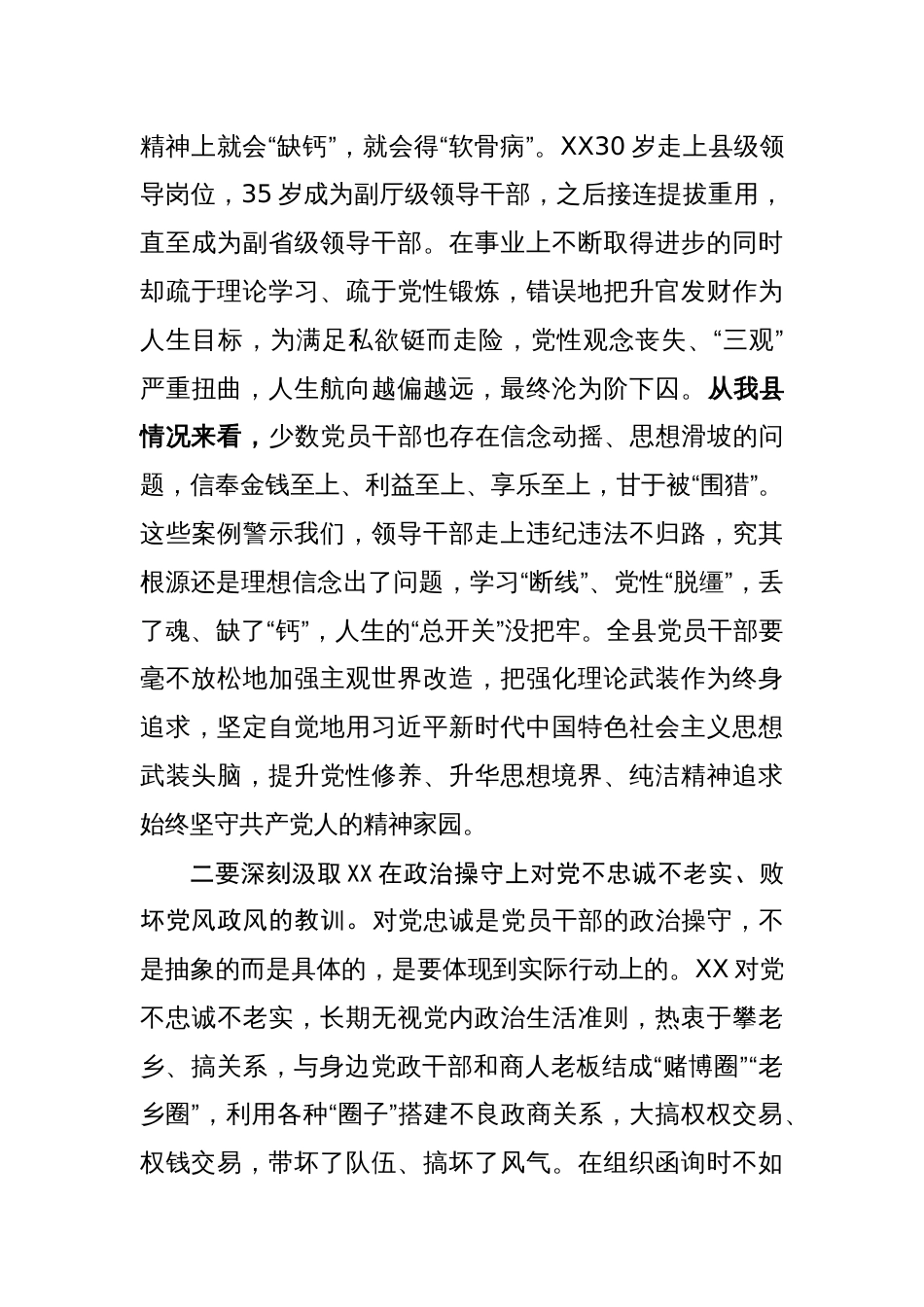 精神上就会“缺钙”，就会得“软骨病”。XX30 岁走上县级领导岗位，35 岁成为副厅级领导干部，之后接连提拔重用，直至成为副省级领导干部。在事业上不断取得进步的同时却疏于理论学习、疏于党性锻炼，错误地把升官发财作为人生目标，为满足私欲铤而走险，党性观念丧失、“三观”严重扭曲，人生航向越偏越远，最终沦为阶下囚。从我县情况来看，少数党员干部也存在信念动摇、思想滑坡的问题，信奉金钱至上、利益至上、享乐至上，甘于被“围猎”。这些案例警示我们，领导干部走上违纪违法不归路，究其根源还是理想信念出了问题，学习“断线”、党性“脱缰”，丢了魂、缺了“钙”，人生的“总开关”没把牢。全县党员干部要毫不放松地加强主观世界改造，把强化理论武装作为终身追求，坚定自觉地用习近平新时代中国特色社会主义思想武装头脑，提升党性修养、升华思想境界、纯洁精神追求始终坚守共产党人的精神家园。

二要深刻汲取 XX 在政治操守上对党不忠诚不老实、败坏党风政风的教训。对党忠诚是党员干部的政治操守，不是抽象的而是具体的，是要体现到实际行动上的。XX 对党不忠诚不老实，长期无视党内政治生活准则，热衷于攀老乡、搞关系，与身边党政干部和商人老板结成“赌博圈”“老乡圈”，利用各种“圈子”搭建不良政商关系，大搞权权交易、权钱交易，带坏了队伍、搞坏了风气。在组织函询时不如